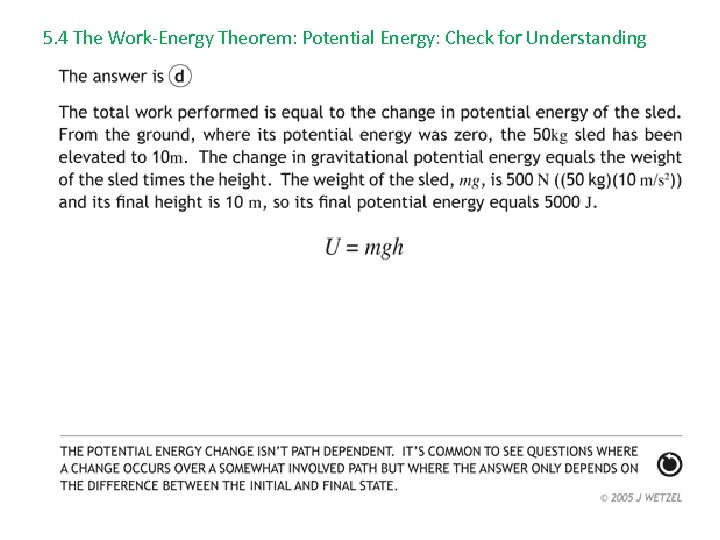 5.4 The Work-Energy Theorem: Potential Energy: Check for Understanding

The answer is d

The total work performed is equal to the change in potential energy of the sled. From the ground, where its potential energy was zero, the 50kg sled has been elevated to 10m. The change in gravitational potential energy equals the weight of the sled times the height. The weight of the sled, $mg$, is 500 N ((50 kg)(10 m/s$^2$)) and its final height is 10 m, so its final potential energy equals 5000 J.

$U = mgh$

THE POTENTIAL ENERGY CHANGE ISN'T PATH DEPENDENT. IT'S COMMON TO SEE QUESTIONS WHERE A CHANGE OCCURS OVER A SOMEWHAT INVOLVED PATH BUT WHERE THE ANSWER ONLY DEPENDS ON THE DIFFERENCE BETWEEN THE INITIAL AND FINAL STATE.

© 2005 J WETZEL